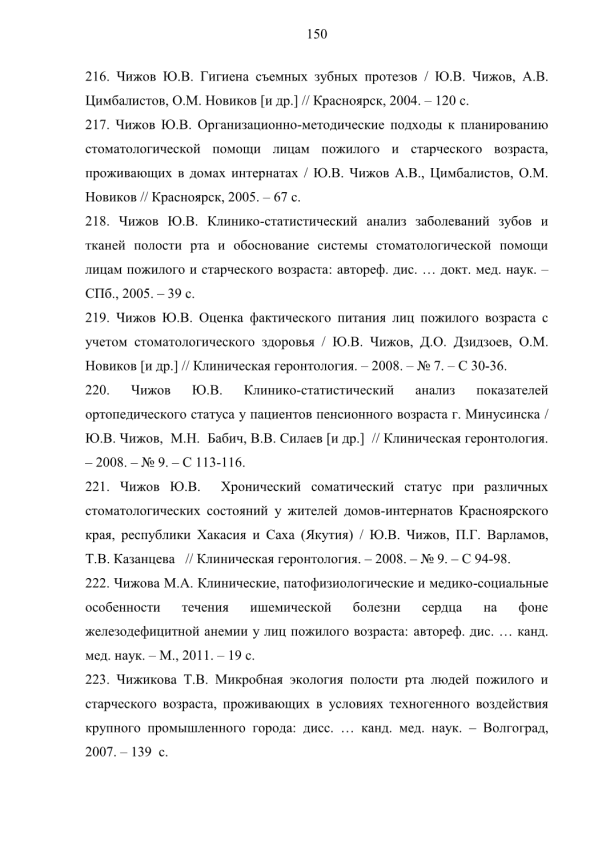 150

216. Чижов Ю.В. Гигиена съемных зубных протезов / Ю.В. Чижов, А.В. Цимбалистов, О.М. Новиков [и др.] // Красноярск, 2004. – 120 с.

217. Чижов Ю.В. Организационно-методические подходы к планированию стоматологической помощи лицам пожилого и старческого возраста, проживающих в домах интернатах / Ю.В. Чижов А.В., Цимбалистов, О.М. Новиков // Красноярск, 2005. – 67 с.

218. Чижов Ю.В. Клинико-статистический анализ заболеваний зубов и тканей полости рта и обоснование системы стоматологической помощи лицам пожилого и старческого возраста: автореф. дис. … докт. мед. наук. – СПб., 2005. – 39 с.

219. Чижов Ю.В. Оценка фактического питания лиц пожилого возраста с учетом стоматологического здоровья / Ю.В. Чижов, Д.О. Дзидзоев, О.М. Новиков [и др.] // Клиническая геронтология. – 2008. – № 7. – С 30-36.

220. Чижов Ю.В. Клинико-статистический анализ показателей ортопедического статуса у пациентов пенсионного возраста г. Минусинска / Ю.В. Чижов, М.Н. Бабич, В.В. Силаев [и др.] // Клиническая геронтология. – 2008. – № 9. – С 113-116.

221. Чижов Ю.В. Хронический соматический статус при различных стоматологических состояний у жителей домов-интернатов Красноярского края, республики Хакасия и Саха (Якутия) / Ю.В. Чижов, П.Г. Варламов, Т.В. Казанцева // Клиническая геронтология. – 2008. – № 9. – С 94-98.

222. Чижова М.А. Клинические, патофизиологические и медико-социальные особенности течения ишемической болезни сердца на фоне железодефицитной анемии у лиц пожилого возраста: автореф. дис. … канд. мед. наук. – М., 2011. – 19 с.

223. Чижикова Т.В. Микробная экология полости рта людей пожилого и старческого возраста, проживающих в условиях техногенного воздействия крупного промышленного города: дисс. … канд. мед. наук. – Волгоград, 2007. – 139 с.